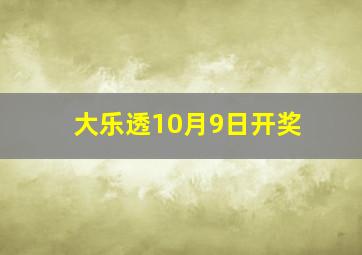 大乐透10月9日开奖